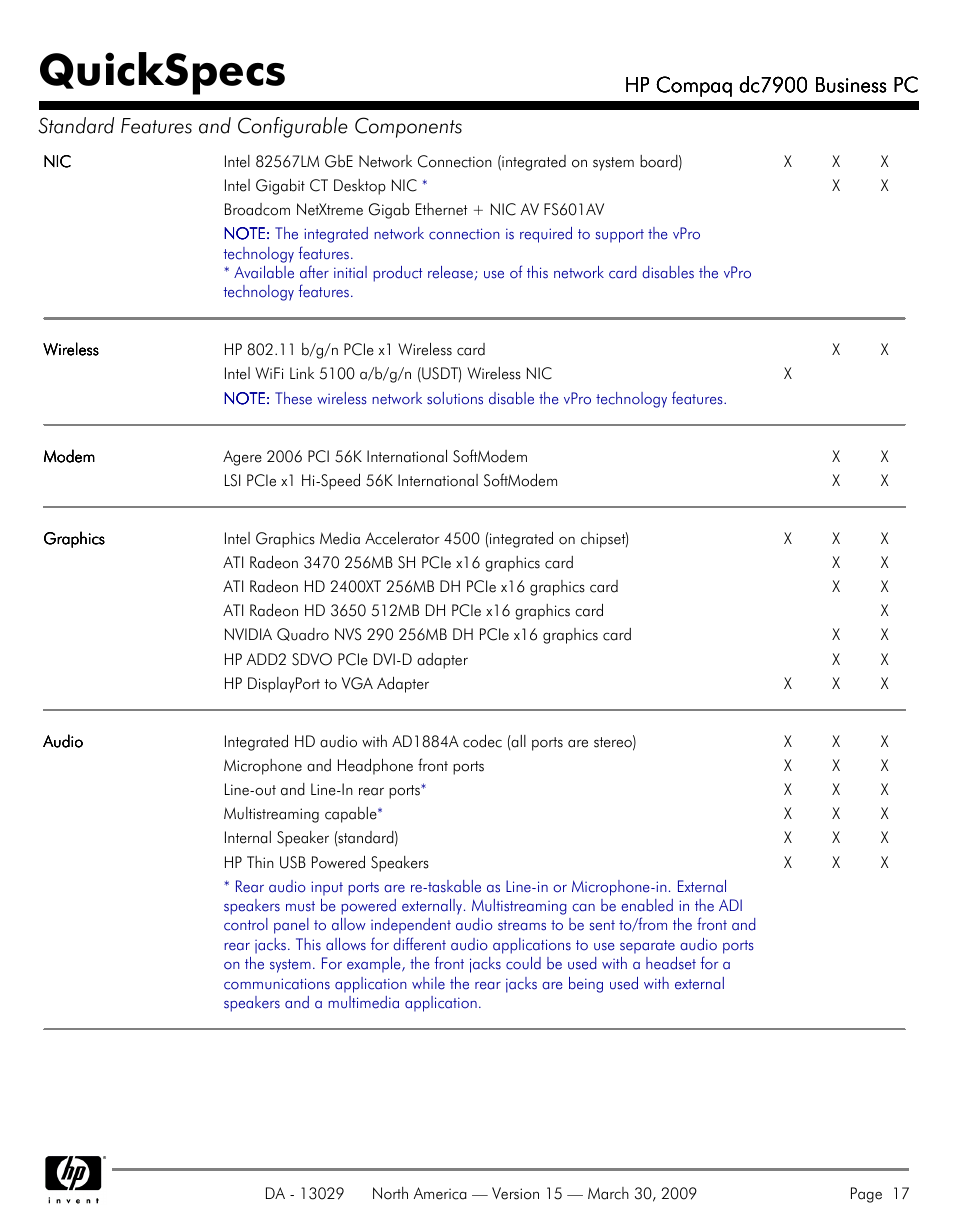 QuickSpecs

HP Compaq dc7900 Business PC

Standard Features and Configurable Components

| | | | | |
|---|---|---|---|---|
| NIC | Intel 82567LM GbE Network Connection (integrated on system board) | X | X | X |
| | Intel Gigabit CT Desktop NIC * | | X | X |
| | Broadcom NetXtreme Gigab Ethernet + NIC AV FS601AV | | | |
| | NOTE: The integrated network connection is required to support the vPro technology features. * Available after initial product release; use of this network card disables the vPro technology features. | | | |
| Wireless | HP 802.11 b/g/n PCIe x1 Wireless card | | X | X |
| | Intel WiFi Link 5100 a/b/g/n (USDT) Wireless NIC | X | | |
| | NOTE: These wireless network solutions disable the vPro technology features. | | | |
| Modem | Agere 2006 PCI 56K International SoftModem | | X | X |
| | LSI PCIe x1 Hi-Speed 56K International SoftModem | | X | X |
| Graphics | Intel Graphics Media Accelerator 4500 (integrated on chipset) | X | X | X |
| | ATI Radeon 3470 256MB SH PCIe x16 graphics card | | X | X |
| | ATI Radeon HD 2400XT 256MB DH PCIe x16 graphics card | | X | X |
| | ATI Radeon HD 3650 512MB DH PCIe x16 graphics card | | | X |
| | NVIDIA Quadro NVS 290 256MB DH PCIe x16 graphics card | | X | X |
| | HP ADD2 SDVO PCIe DVI-D adapter | | X | X |
| | HP DisplayPort to VGA Adapter | X | X | X |
| Audio | Integrated HD audio with AD1884A codec (all ports are stereo) | X | X | X |
| | Microphone and Headphone front ports | X | X | X |
| | Line-out and Line-In rear ports* | X | X | X |
| | Multistreaming capable* | X | X | X |
| | Internal Speaker (standard) | X | X | X |
| | HP Thin USB Powered Speakers | X | X | X |
| | * Rear audio input ports are re-taskable as Line-in or Microphone-in. External speakers must be powered externally. Multistreaming can be enabled in the ADI control panel to allow independent audio streams to be sent to/from the front and rear jacks. This allows for different audio applications to use separate audio ports on the system. For example, the front jacks could be used with a headset for a communications application while the rear jacks are being used with external speakers and a multimedia application. | | | |

hp invent

DA - 13029 North America — Version 15 — March 30, 2009 Page 17